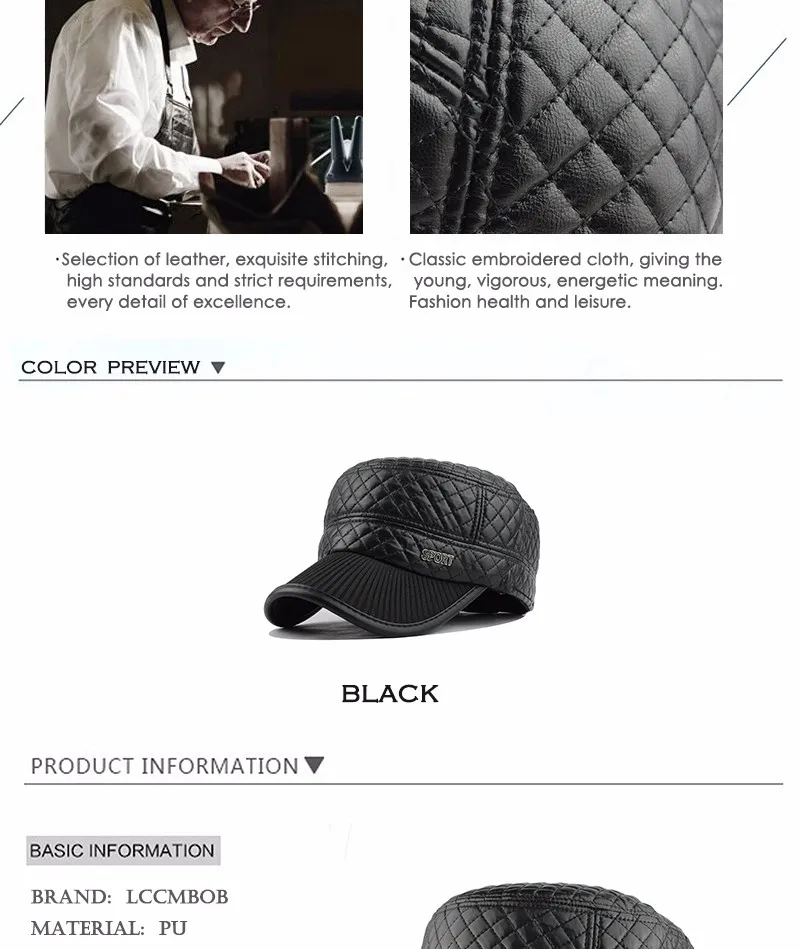 ·Selection of leather, exquisite stitching, high standards and strict requirements, every detail of excellence.

·Classic embroidered cloth, giving the young, vigorous, energetic meaning. Fashion health and leisure.

COLOR PREVIEW ▼

SPORT

BLACK

PRODUCT INFORMATION ▼

BASIC INFORMATION

BRAND: LCCMBOB
MATERIAL: PU